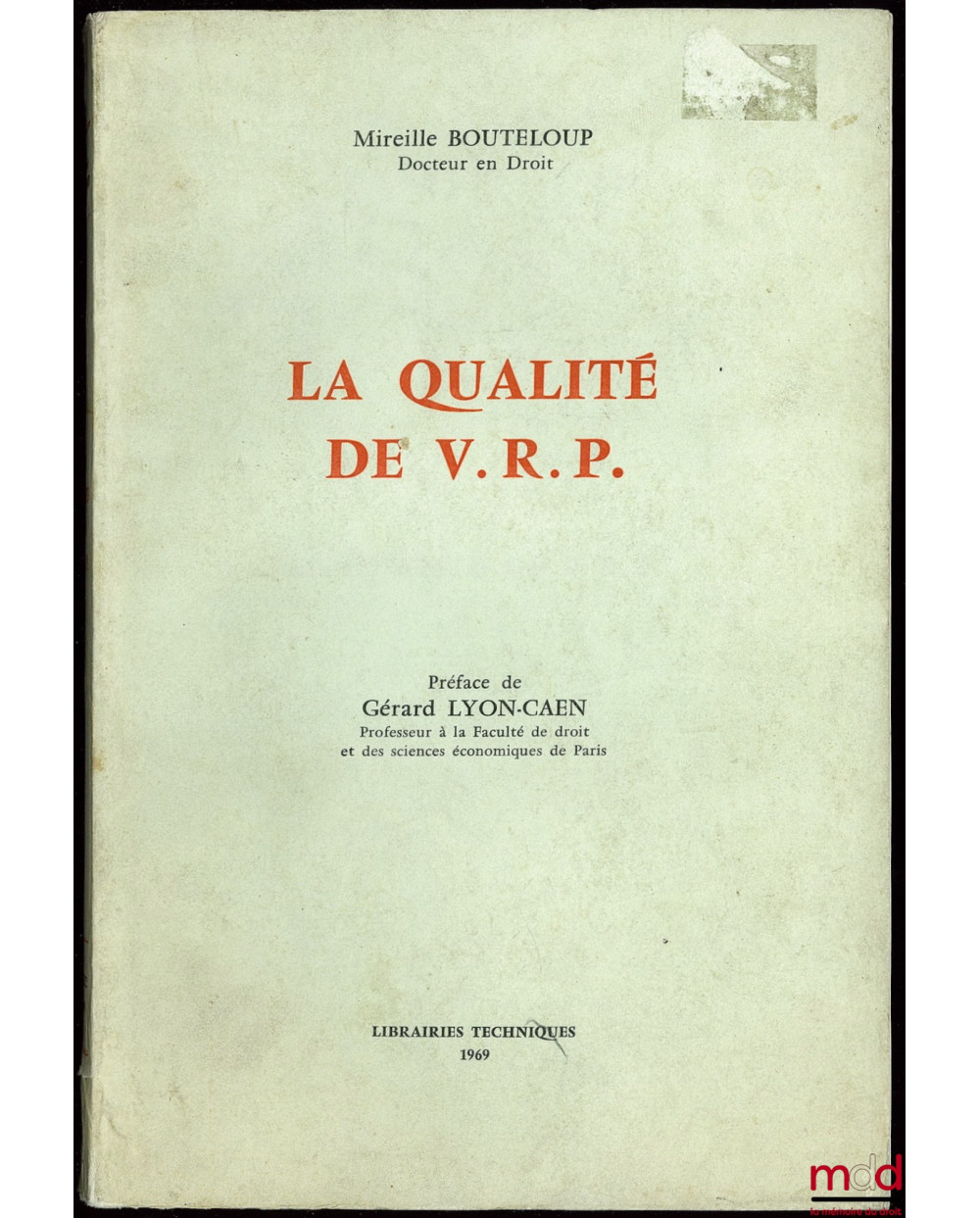 Mireille BOUTELOUP
Docteur en Droit

LA QUALITÉ
DE V.R.P.

Préface de
Gérard LYON-CAEN
Professeur à la Faculté de droit
et des sciences économiques de Paris

LIBRAIRIES TECHNIQUES
1969

mdd
la mémoire du droit